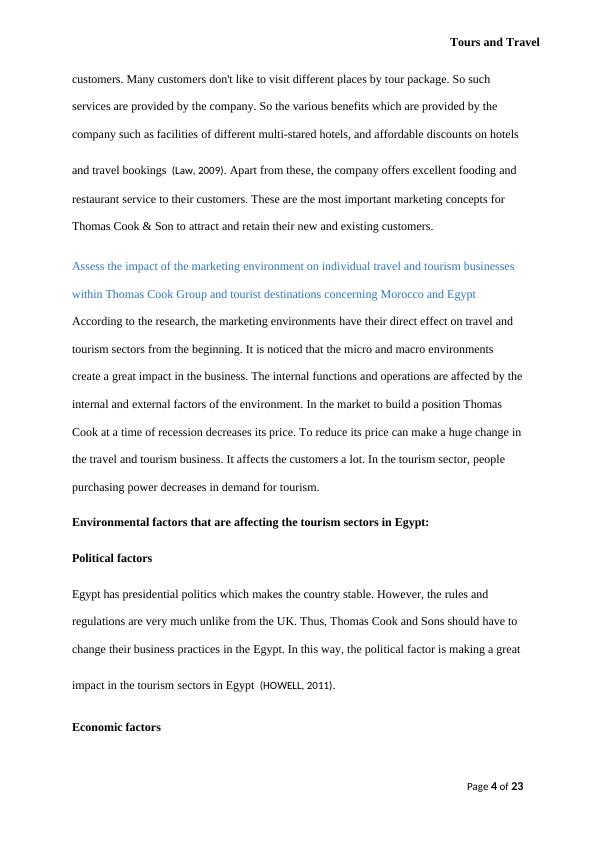 Tours and Travel

customers. Many customers don't like to visit different places by tour package. So such services are provided by the company. So the various benefits which are provided by the company such as facilities of different multi-stared hotels, and affordable discounts on hotels and travel bookings (Law, 2009). Apart from these, the company offers excellent fooding and restaurant service to their customers. These are the most important marketing concepts for Thomas Cook & Son to attract and retain their new and existing customers.

Assess the impact of the marketing environment on individual travel and tourism businesses within Thomas Cook Group and tourist destinations concerning Morocco and Egypt

According to the research, the marketing environments have their direct effect on travel and tourism sectors from the beginning. It is noticed that the micro and macro environments create a great impact in the business. The internal functions and operations are affected by the internal and external factors of the environment. In the market to build a position Thomas Cook at a time of recession decreases its price. To reduce its price can make a huge change in the travel and tourism business. It affects the customers a lot. In the tourism sector, people purchasing power decreases in demand for tourism.

Environmental factors that are affecting the tourism sectors in Egypt:

Political factors

Egypt has presidential politics which makes the country stable. However, the rules and regulations are very much unlike from the UK. Thus, Thomas Cook and Sons should have to change their business practices in the Egypt. In this way, the political factor is making a great impact in the tourism sectors in Egypt (HOWELL, 2011).

Economic factors

Page 4 of 23